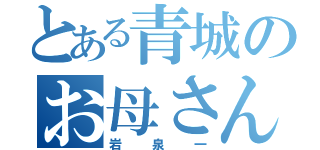 とある青城のお母さん
岩泉一